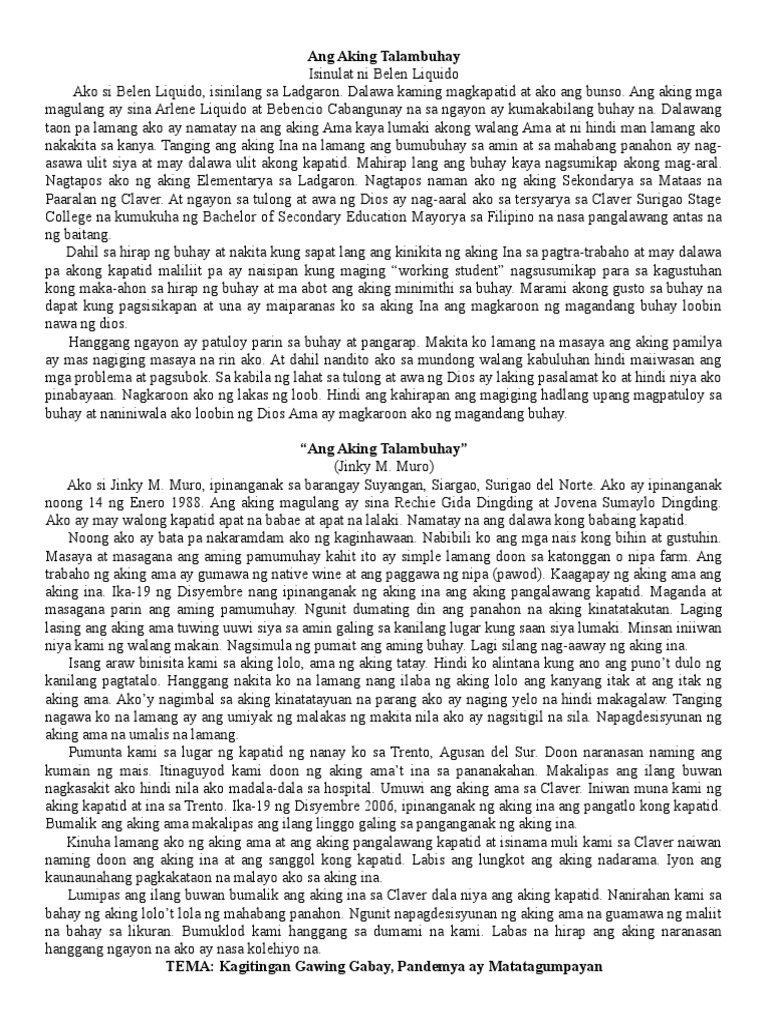 Ang Aking Talambuhay
Isinulat ni Belen Liquido

Ako si Belen Liquido, isinilang sa Ladgaron. Dalawa kaming magkapatid at ako ang bunso. Ang aking mga magulang ay sina Arlene Liquido at Bebencio Cabangunay na sa ngayon ay kumakabilang buhay na. Dalawang taon pa lamang ako ay namatay na ang aking Ama kaya lumaki akong walang Ama at ni hindi man lamang ako nakakita sa kanya. Tanging ang aking Ina na lamang ang bumubuhay sa amin at sa mahabang panahon ay nag-asawa ulit siya at may dalawa ulit akong kapatid. Mahirap lang ang buhay kaya nagsumikap akong mag-aral. Nagtapos ako ng aking Elementarya sa Ladgaron. Nagtapos naman ako ng aking Sekondarya sa Mataas na Paaralan ng Claver. At ngayon sa tulong at awa ng Dios ay nag-aaral ako sa tersyarya sa Claver Surigao Stage College na kumukuha ng Bachelor of Secondary Education Mayorya sa Filipino na nasa pangalawang antas na ng baitang.

Dahil sa hirap ng buhay at nakita kung sapat lang ang kinikita ng aking Ina sa pagtra-trabaho at may dalawa pa akong kapatid maliliit pa ay naisipan kung maging "working student" nagsusumikap para sa kagustuhan kong maka-ahon sa hirap ng buhay at ma abot ang aking minimithi sa buhay. Marami akong gusto sa buhay na dapat kung pagsisikapan at una ay maiparanas ko sa aking Ina ang magkaroon ng magandang buhay loobin nawa ng dios.

Hanggang ngayon ay patuloy parin sa buhay at pangarap. Makita ko lamang na masaya ang aking pamilya ay mas nagiging masaya na rin ako. At dahil nandito ako sa mundong walang kabuluhan hindi maiiwasan ang mga problema at pagsubok. Sa kabila ng lahat sa tulong at awa ng Dios ay laking pasalamat ko at hindi niya ako pinabayaan. Nagkaroon ako ng lakas ng loob. Hindi ang kahirapan ang magiging hadlang upang magpatuloy sa buhay at naniniwala ako loobin ng Dios Ama ay magkaroon ako ng magandang buhay.

"Ang Aking Talambuhay"
(Jinky M. Muro)

Ako si Jinky M. Muro, ipinanganak sa barangay Suyangan, Siargao, Surigao del Norte. Ako ay ipinanganak noong 14 ng Enero 1988. Ang aking magulang ay sina Rechie Gida Dingding at Jovena Sumaylo Dingding. Ako ay may walong kapatid apat na babae at apat na lalaki. Namatay na ang dalawa kong babaing kapatid.

Noong ako ay bata pa nakaramdam ako ng kaginhawaan. Nabibili ko ang mga nais kong bihin at gustuhin. Masaya at masagana ang aming pamumuhay kahit ito ay simple lamang doon sa katonggan o nipa farm. Ang trabaho ng aking ama ay gumawa ng native wine at ang paggawa ng nipa (pawod). Kaagapay ng aking ama ang aking ina. Ika-19 ng Disyembre nang ipinanganak ng aking ina ang aking pangalawang kapatid. Maganda at masagana parin ang aming pamumuhay. Ngunit dumating din ang panahon na aking kinatatakutan. Laging lasing ang aking ama tuwing uuwi siya sa amin galing sa kanilang lugar kung saan siya lumaki. Minsan iniiwan niya kami ng walang makain. Nagsimula ng pumait ang aming buhay. Lagi silang nag-aaway ng aking ina.

Isang araw binisita kami sa aking lolo, ama ng aking tatay. Hindi ko alintana kung ano ang puno't dulo ng kanilang pagtatalo. Hanggang nakita ko na lamang nang ilaba ng aking lolo ang kanyang itak at ang itak ng aking ama. Ako'y nagimbal sa aking kinatatayuan na parang ako ay naging yelo na hindi makagalaw. Tanging nagawa ko na lamang ay ang umiyak ng malakas ng makita nila ako ay nagsitigil na sila. Napagdesisyunan ng aking ama na umalis na lamang.

Pumunta kami sa lugar ng kapatid ng nanay ko sa Trento, Agusan del Sur. Doon naranasan naming ang kumain ng mais. Itinaguyod kami doon ng aking ama't ina sa pananakahan. Makalipas ang ilang buwan nagkasakit ako hindi nila ako madala-dala sa hospital. Umuwi ang aking ama sa Claver. Iniwan muna kami ng aking kapatid at ina sa Trento. Ika-19 ng Disyembre 2006, ipinanganak ng aking ina ang pangatlo kong kapatid. Bumalik ang aking ama makalipas ang ilang linggo galing sa panganganak ng aking ina.

Kinuha lamang ako ng aking ama at ang aking pangalawang kapatid at isinama muli kami sa Claver naiwan naming doon ang aking ina at ang sanggol kong kapatid. Labis ang lungkot ang aking nadarama. Iyon ang kaunaunahang pagkakataon na malayo ako sa aking ina.

Lumipas ang ilang buwan bumalik ang aking ina sa Claver dala niya ang aking kapatid. Nanirahan kami sa bahay ng aking lolo't lola ng mahabang panahon. Ngunit napagdesisyunan ng aking ama na guamawa ng maliit na bahay sa likuran. Bumuklod kami hanggang sa dumami na kami. Labas na hirap ang aking naranasan hanggang ngayon na ako ay nasa kolehiyo na.

TEMA: Kagitingan Gawing Gabay, Pandemya ay Matatagumpayan